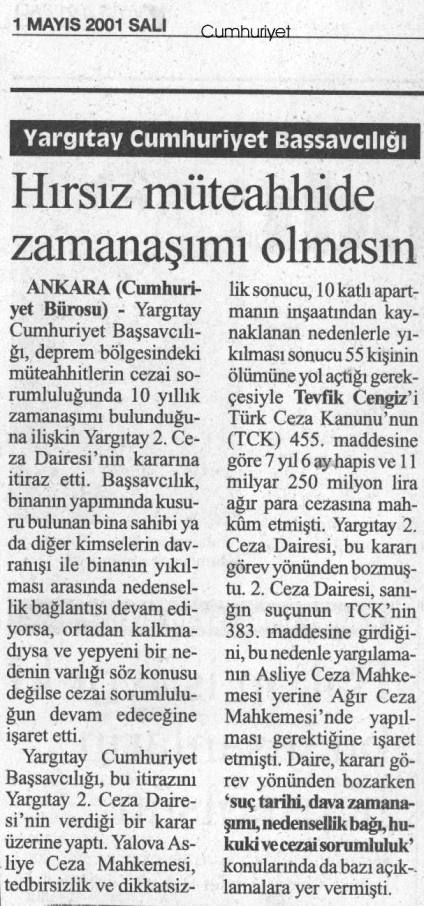 1 MAYIS 2001 SALI Cumhuriyet

Yargıtay Cumhuriyet Başsavcılığı

Hırsız müteahhide zamanaşımı olmasın

ANKARA (Cumhuriyet Bürosu) - Yargıtay Cumhuriyet Başsavcılığı, deprem bölgesindeki müteahhitlerin cezai sorumluluğunda 10 yıllık zamanaşımı bulunduğuna ilişkin Yargıtay 2. Ceza Dairesi'nin kararına itiraz etti. Başsavcılık, binanın yapımında kusuru bulunan bina sahibi ya da diğer kimselerin davranışı ile binanın yıkılması arasında nedensellik bağlantısı devam ediyorsa, ortadan kalkmadıysa ve yepyeni bir nedenin varlığı söz konusu değilse cezai sorumluluğun devam edeceğine işaret etti.

Yargıtay Cumhuriyet Başsavcılığı, bu itirazını Yargıtay 2. Ceza Dairesi'nin verdiği bir karar üzerine yaptı. Yalova Asliye Ceza Mahkemesi, tedbirsizlik ve dikkatsizlik sonucu, 10 katlı apartmanın inşaatından kaynaklanan nedenlerle yıkılması sonucu 55 kişinin ölümüne yol açtığı gerekçesiyle Tevfik Cengiz'i Türk Ceza Kanunu'nun (TCK) 455. maddesine göre 7 yıl 6 ay hapis ve 11 milyar 250 milyon lira ağır para cezasına mahkûm etmişti. Yargıtay 2. Ceza Dairesi, bu kararı görev yönünden bozmuştu. 2. Ceza Dairesi, sanığın suçunun TCK'nin 383. maddesine girdiğini, bu nedenle yargılamanın Asliye Ceza Mahkemesi yerine Ağır Ceza Mahkemesi'nde yapılması gerektiğine işaret etmişti. Daire, kararı görev yönünden bozarken 'suç tarihi, dava zamanaşımı, nedensellik bağı, hukuki ve cezai sorumluluk' konularında da bazı açıklamalara yer vermişti.